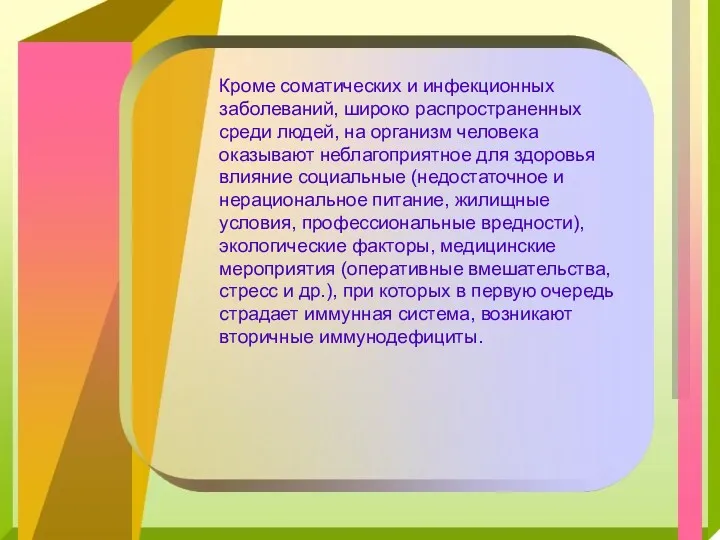 Кроме соматических и инфекционных заболеваний, широко распространенных среди людей, на организм человека оказывают неблагоприятное для здоровья влияние социальные (недостаточное и нерациональное питание, жилищные условия, профессиональные вредности), экологические факторы, медицинские мероприятия (оперативные вмешательства, стресс и др.), при которых в первую очередь страдает иммунная система, возникают вторичные иммунодефициты.